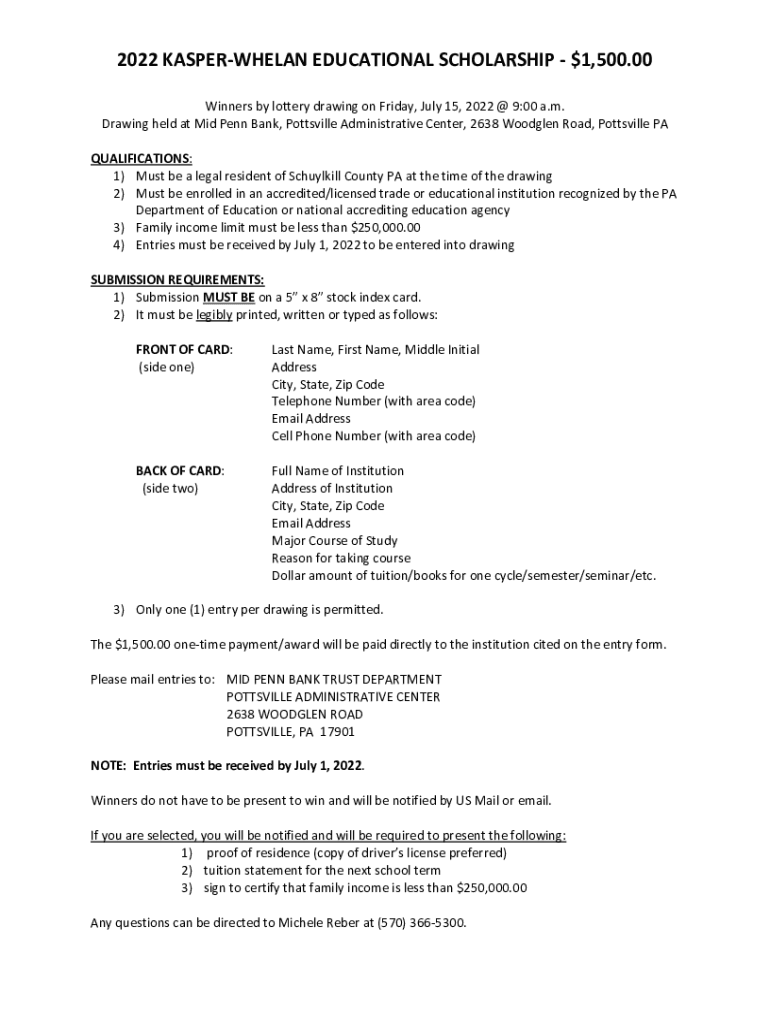 2022 KASPER-WHELAN EDUCATIONAL SCHOLARSHIP - $1,500.00

Winners by lottery drawing on Friday, July 15, 2022 @ 9:00 a.m.
Drawing held at Mid Penn Bank, Pottsville Administrative Center, 2638 Woodglen Road, Pottsville PA

QUALIFICATIONS:
1) Must be a legal resident of Schuylkill County PA at the time of the drawing
2) Must be enrolled in an accredited/licensed trade or educational institution recognized by the PA Department of Education or national accrediting education agency
3) Family income limit must be less than $250,000.00
4) Entries must be received by July 1, 2022 to be entered into drawing

SUBMISSION REQUIREMENTS:
1) Submission MUST BE on a 5" x 8" stock index card.
2) It must be legibly printed, written or typed as follows:

FRONT OF CARD: (side one)
Last Name, First Name, Middle Initial
Address
City, State, Zip Code
Telephone Number (with area code)
Email Address
Cell Phone Number (with area code)

BACK OF CARD: (side two)
Full Name of Institution
Address of Institution
City, State, Zip Code
Email Address
Major Course of Study
Reason for taking course
Dollar amount of tuition/books for one cycle/semester/seminar/etc.

3) Only one (1) entry per drawing is permitted.

The $1,500.00 one-time payment/award will be paid directly to the institution cited on the entry form.

Please mail entries to: MID PENN BANK TRUST DEPARTMENT
POTTSVILLE ADMINISTRATIVE CENTER
2638 WOODGLEN ROAD
POTTSVILLE, PA 17901

NOTE: Entries must be received by July 1, 2022.

Winners do not have to be present to win and will be notified by US Mail or email.

If you are selected, you will be notified and will be required to present the following:
1) proof of residence (copy of driver's license preferred)
2) tuition statement for the next school term
3) sign to certify that family income is less than $250,000.00

Any questions can be directed to Michele Reber at (570) 366-5300.